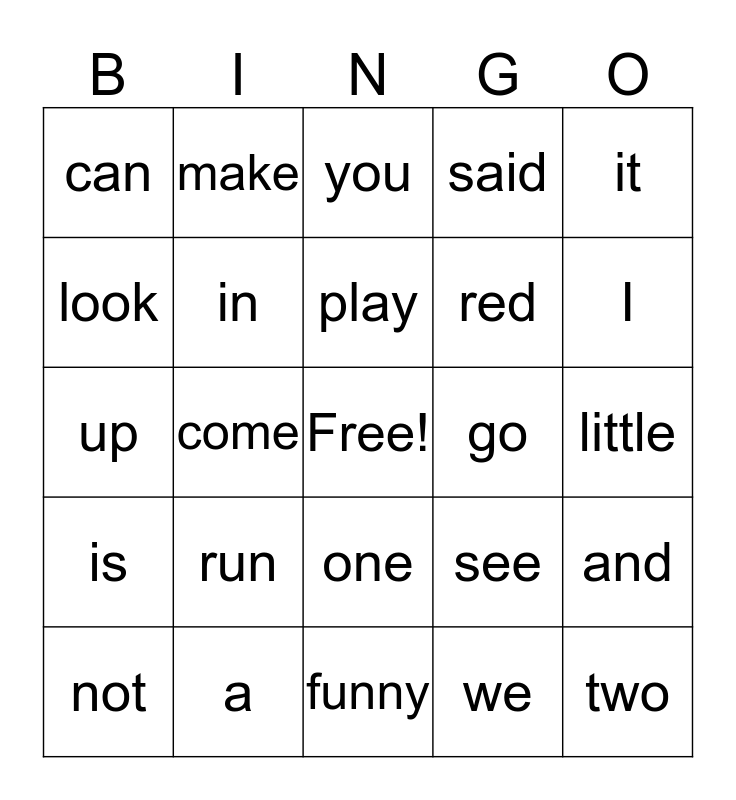 | B | I | N | G | O |
|---|---|---|---|---|
| can | make | you | said | it |
| look | in | play | red | I |
| up | come | Free! | go | little |
| is | run | one | see | and |
| not | a | funny | we | two |